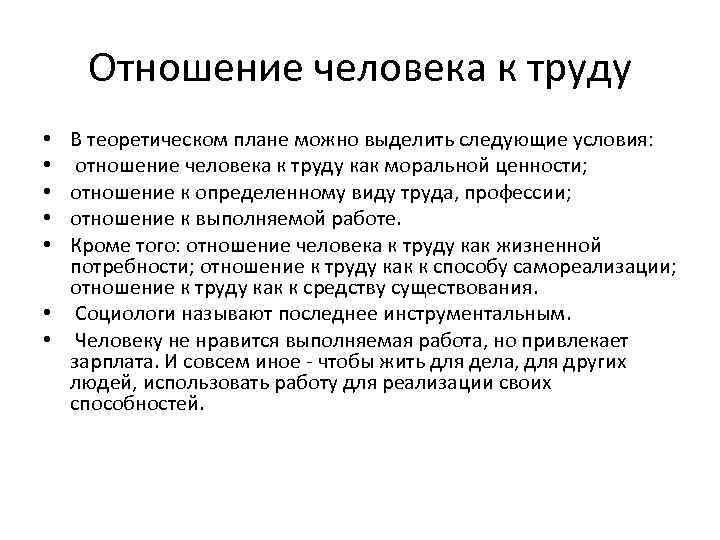 Отношение человека к труду

• В теоретическом плане можно выделить следующие условия:
• отношение человека к труду как моральной ценности;
• отношение к определенному виду труда, профессии;
• отношение к выполняемой работе.
• Кроме того: отношение человека к труду как жизненной потребности; отношение к труду как к способу самореализации; отношение к труду как к средству существования.
• Социологи называют последнее инструментальным.
• Человеку не нравится выполняемая работа, но привлекает зарплата. И совсем иное - чтобы жить для дела, для других людей, использовать работу для реализации своих способностей.